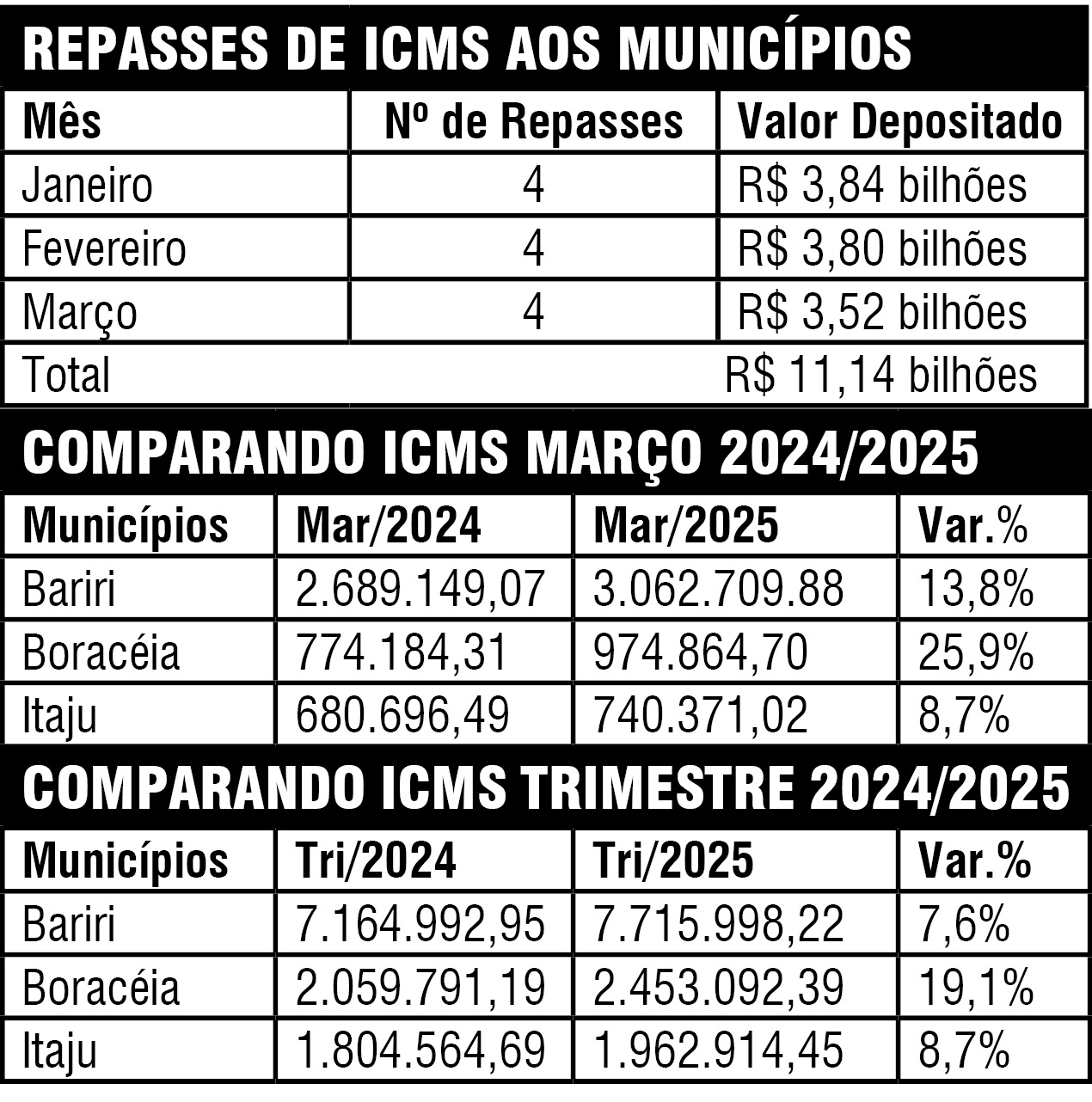 REPASSES DE ICMS AOS MUNICÍPIOS

| Mês | Nº de Repasses | Valor Depositado |
|---|---|---|
| Janeiro | 4 | R$ 3,84 bilhões |
| Fevereiro | 4 | R$ 3,80 bilhões |
| Março | 4 | R$ 3,52 bilhões |
| Total | | R$ 11,14 bilhões |

COMPARANDO ICMS MARÇO 2024/2025

| Municípios | Mar/2024 | Mar/2025 | Var.% |
|---|---|---|---|
| Bariri | 2.689.149,07 | 3.062.709.88 | 13,8% |
| Boracéia | 774.184,31 | 974.864,70 | 25,9% |
| Itaju | 680.696,49 | 740.371,02 | 8,7% |

COMPARANDO ICMS TRIMESTRE 2024/2025

| Municípios | Tri/2024 | Tri/2025 | Var.% |
|---|---|---|---|
| Bariri | 7.164.992,95 | 7.715.998,22 | 7,6% |
| Boracéia | 2.059.791,19 | 2.453.092,39 | 19,1% |
| Itaju | 1.804.564,69 | 1.962.914,45 | 8,7% |